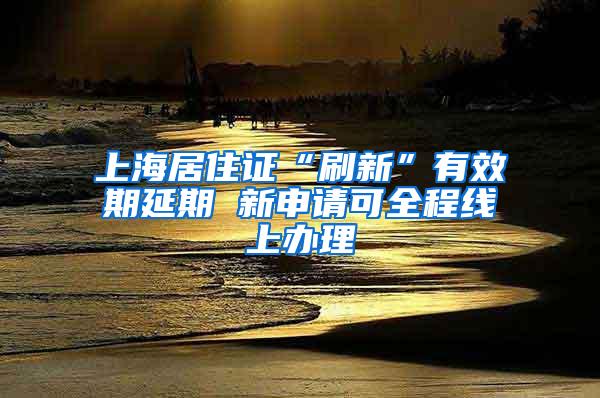 上海居住证“刷新”有效期延期 新申请可全程线上办理